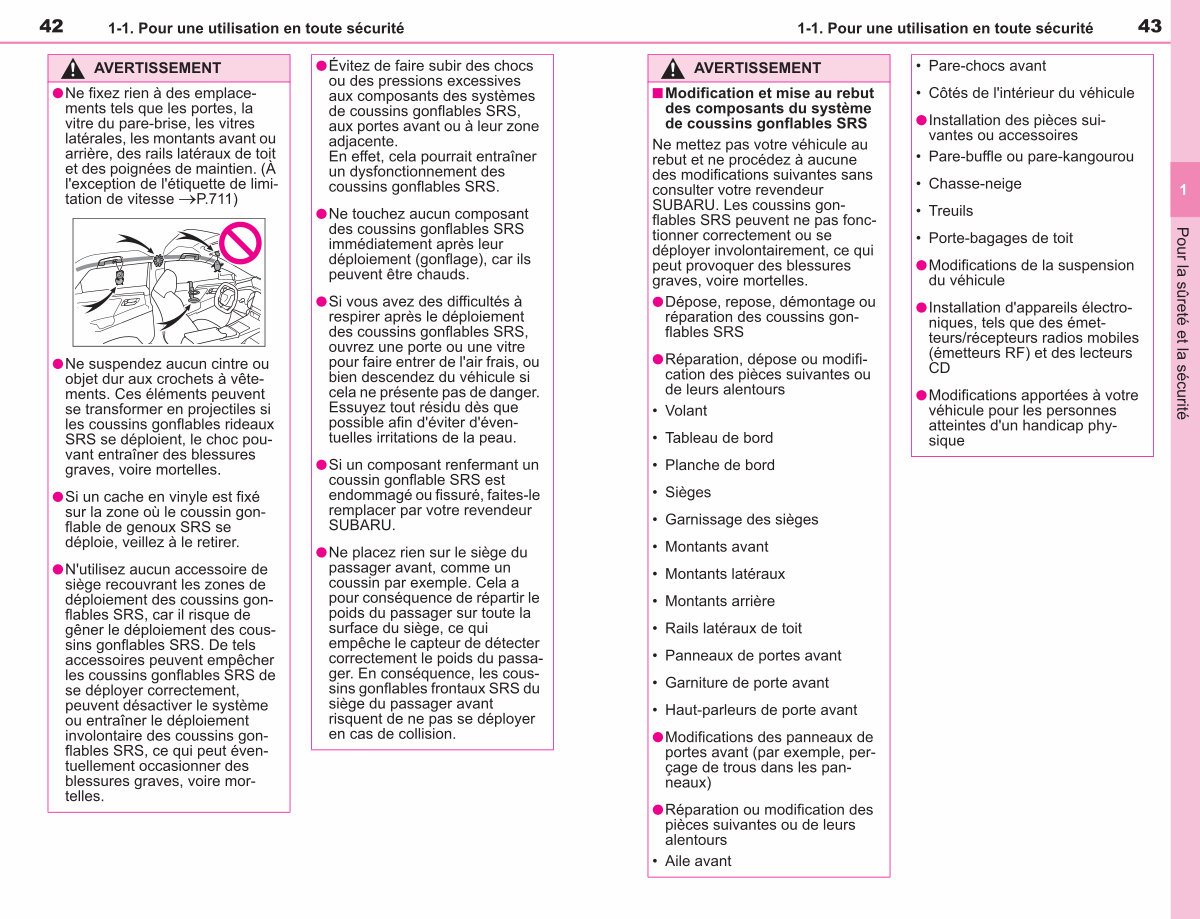 42 1-1. Pour une utilisation en toute sécurité

AVERTISSEMENT

●Ne fixez rien à des emplacements tels que les portes, la vitre du pare-brise, les vitres latérales, les montants avant ou arrière, des rails latéraux de toit et des poignées de maintien. (À l'exception de l'étiquette de limitation de vitesse →P.711)

●Ne suspendez aucun cintre ou objet dur aux crochets à vêtements. Ces éléments peuvent se transformer en projectiles si les coussins gonflables rideaux SRS se déploient, le choc pouvant entraîner des blessures graves, voire mortelles.

●Si un cache en vinyle est fixé sur la zone où le coussin gonflable de genoux SRS se déploie, veillez à le retirer.

●N'utilisez aucun accessoire de siège recouvrant les zones de déploiement des coussins gonflables SRS, car il risque de gêner le déploiement des coussins gonflables SRS. De tels accessoires peuvent empêcher les coussins gonflables SRS de se déployer correctement, peuvent désactiver le système ou entraîner le déploiement involontaire des coussins gonflables SRS, ce qui peut éventuellement occasionner des blessures graves, voire mortelles.

●Évitez de faire subir des chocs ou des pressions excessives aux composants des systèmes de coussins gonflables SRS, aux portes avant ou à leur zone adjacente.
En effet, cela pourrait entraîner un dysfonctionnement des coussins gonflables SRS.

●Ne touchez aucun composant des coussins gonflables SRS immédiatement après leur déploiement (gonflage), car ils peuvent être chauds.

●Si vous avez des difficultés à respirer après le déploiement des coussins gonflables SRS, ouvrez une porte ou une vitre pour faire entrer de l'air frais, ou bien descendez du véhicule si cela ne présente pas de danger. Essuyez tout résidu dès que possible afin d'éviter d'éventuelles irritations de la peau.

●Si un composant renfermant un coussin gonflable SRS est endommagé ou fissuré, faites-le remplacer par votre revendeur SUBARU.

●Ne placez rien sur le siège du passager avant, comme un coussin par exemple. Cela a pour conséquence de répartir le poids du passager sur toute la surface du siège, ce qui empêche le capteur de détecter correctement le poids du passager. En conséquence, les coussins gonflables frontaux SRS du siège du passager avant risquent de ne pas se déployer en cas de collision.

1-1. Pour une utilisation en toute sécurité 43

AVERTISSEMENT

■Modification et mise au rebut des composants du système de coussins gonflables SRS
Ne mettez pas votre véhicule au rebut et ne procédez à aucune des modifications suivantes sans consulter votre revendeur SUBARU. Les coussins gonflables SRS peuvent ne pas fonctionner correctement ou se déployer involontairement, ce qui peut provoquer des blessures graves, voire mortelles.
●Dépose, repose, démontage ou réparation des coussins gonflables SRS
●Réparation, dépose ou modification des pièces suivantes ou de leurs alentours
• Volant
• Tableau de bord
• Planche de bord
• Sièges
• Garnissage des sièges
• Montants avant
• Montants latéraux
• Montants arrière
• Rails latéraux de toit
• Panneaux de portes avant
• Garniture de porte avant
• Haut-parleurs de porte avant
●Modifications des panneaux de portes avant (par exemple, perçage de trous dans les panneaux)
●Réparation ou modification des pièces suivantes ou de leurs alentours
• Aile avant
• Pare-chocs avant
• Côtés de l'intérieur du véhicule
●Installation des pièces suivantes ou accessoires
• Pare-buffle ou pare-kangourou
• Chasse-neige
• Treuils
• Porte-bagages de toit
●Modifications de la suspension du véhicule
●Installation d'appareils électroniques, tels que des émetteurs/récepteurs radios mobiles (émetteurs RF) et des lecteurs CD
●Modifications apportées à votre véhicule pour les personnes atteintes d'un handicap physique

1
Pour la sûreté et la sécurité